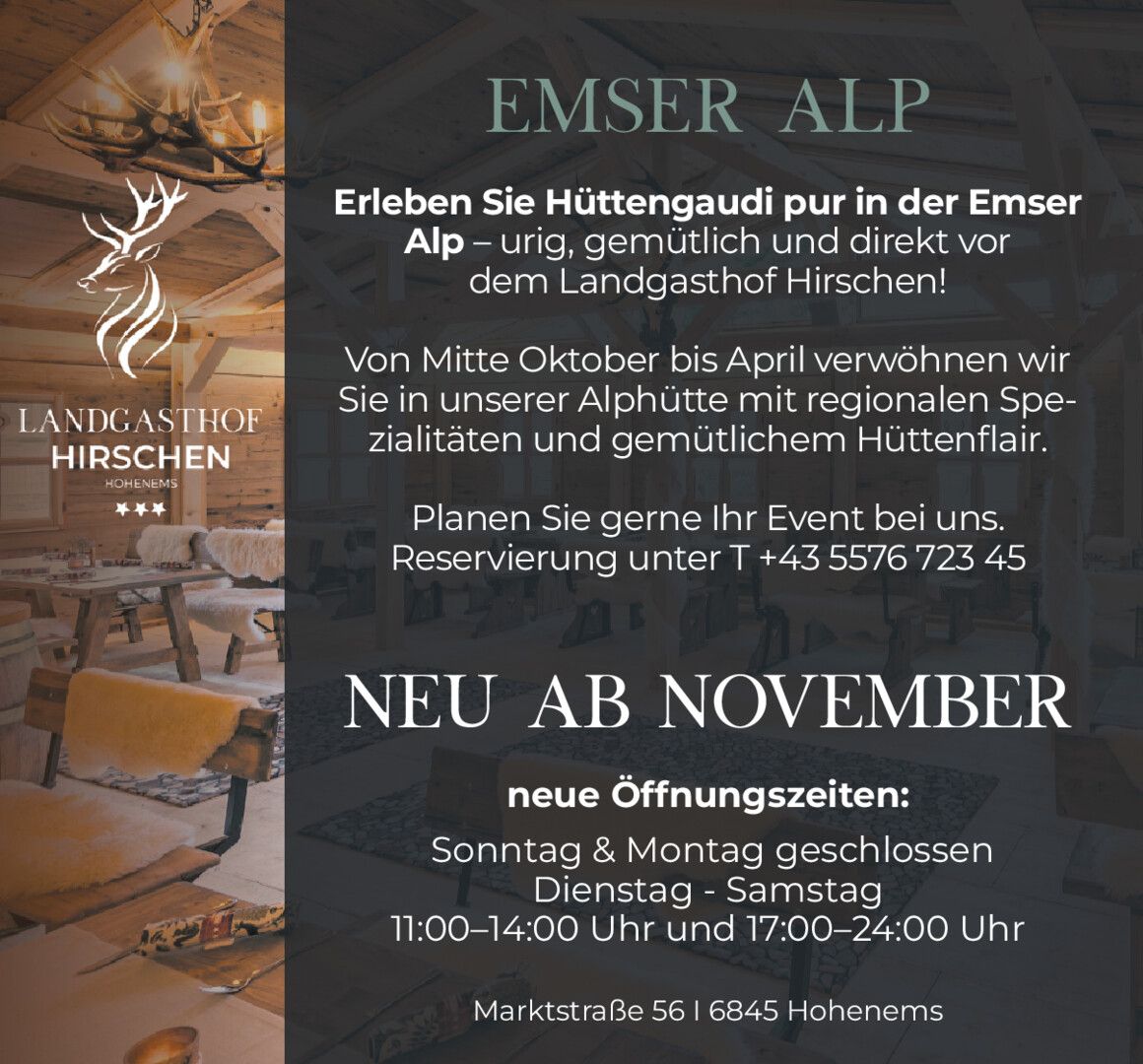 LANDGASTHOF
HIRSCHEN
HOHENEMS
★★★

EMSER ALP

Erleben Sie Hüttengaudi pur in der Emser Alp – urig, gemütlich und direkt vor dem Landgasthof Hirschen!

Von Mitte Oktober bis April verwöhnen wir Sie in unserer Alphütte mit regionalen Spezialitäten und gemütlichem Hüttenflair.

Planen Sie gerne Ihr Event bei uns.
Reservierung unter T +43 5576 723 45

NEU AB NOVEMBER

neue Öffnungszeiten:

Sonntag & Montag geschlossen
Dienstag - Samstag
11:00–14:00 Uhr und 17:00–24:00 Uhr

Marktstraße 56 I 6845 Hohenems